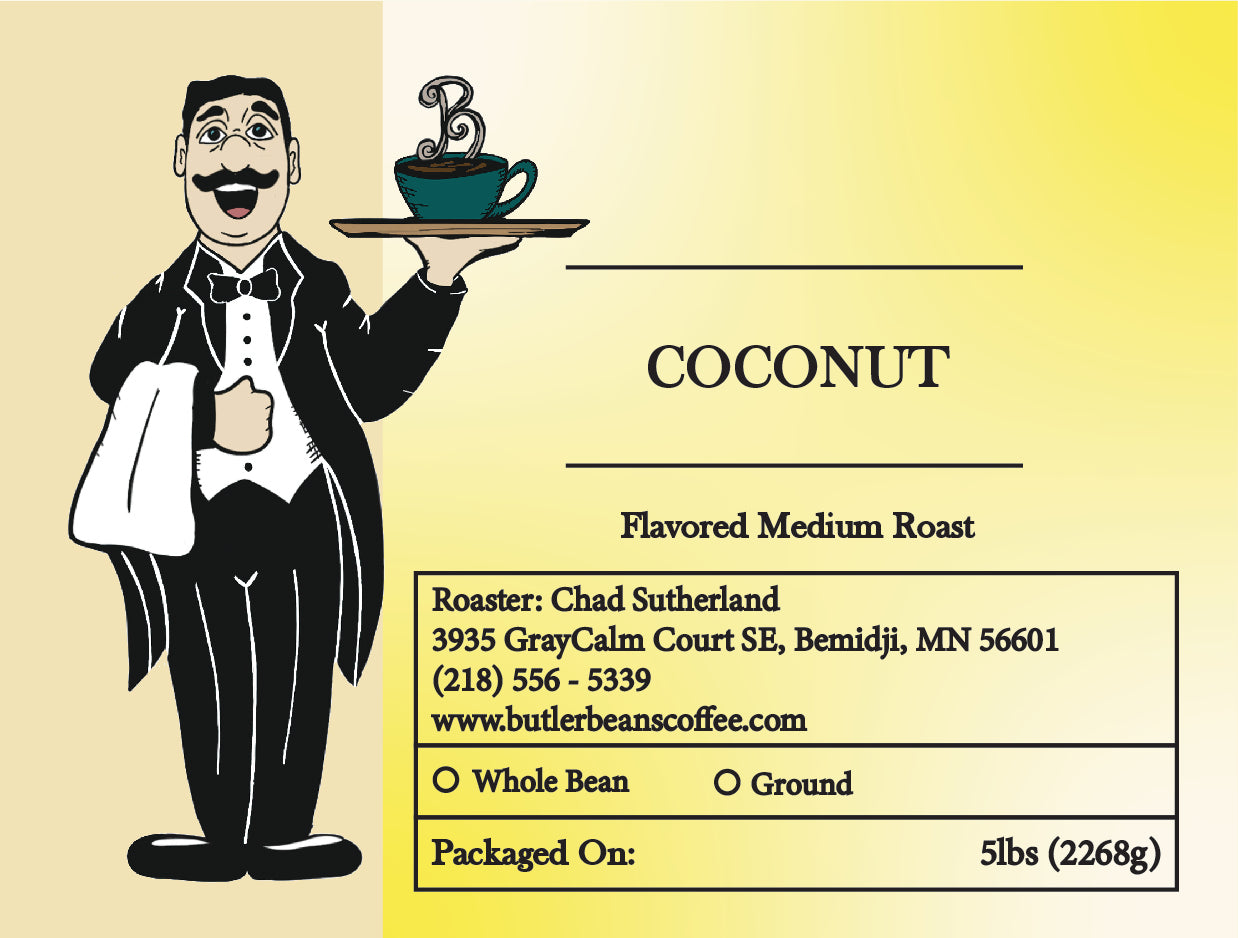 B

COCONUT

Flavored Medium Roast

Roaster: Chad Sutherland
3935 GrayCalm Court SE, Bemidji, MN 56601
(218) 556 - 5339
www.butlerbeanscoffee.com

O Whole Bean O Ground

Packaged On: 5lbs (2268g)